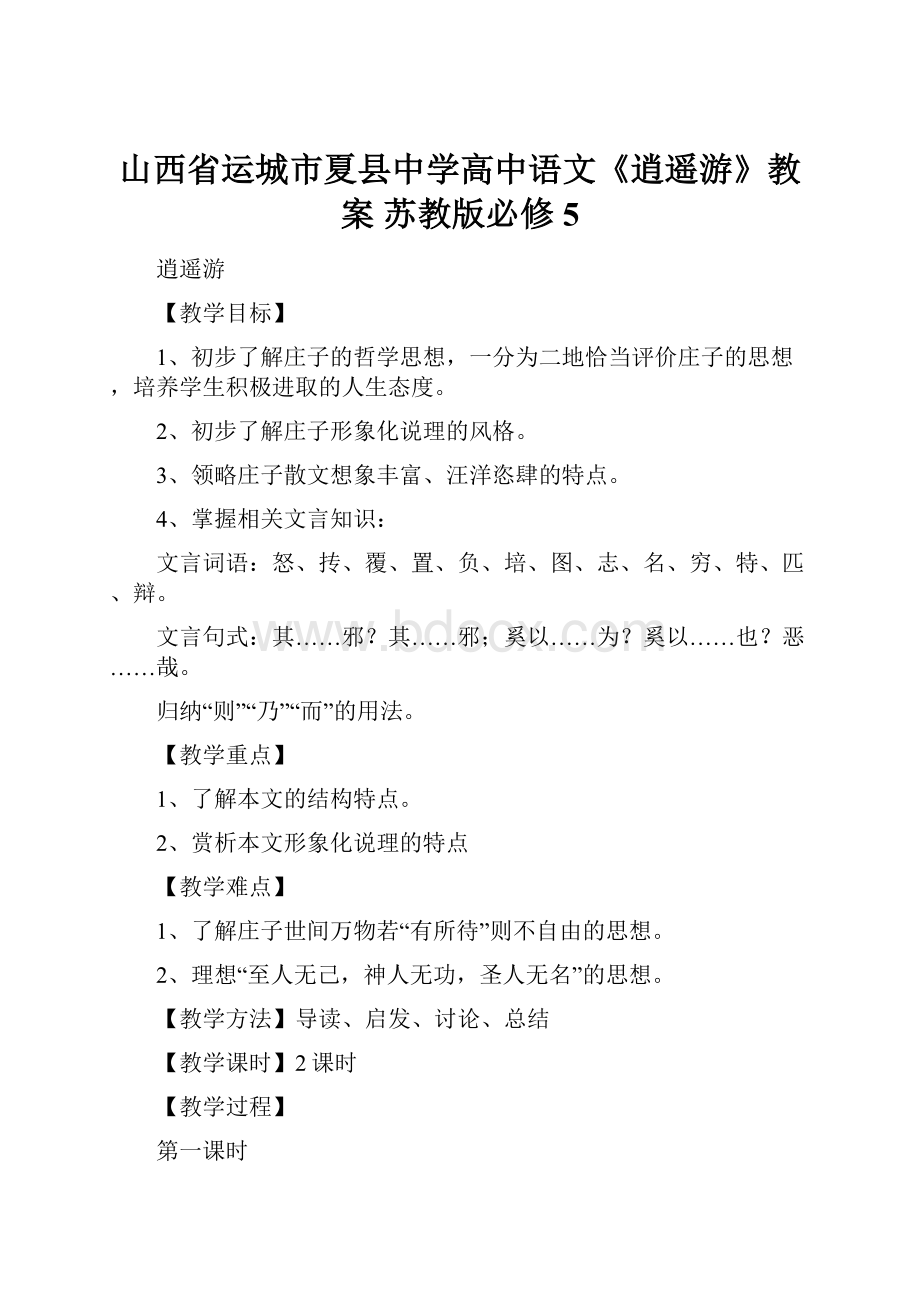 山西省运城市夏县中学高中语文《逍遥游》教案 苏教版必修5

逍遥游

【教学目标】

1、初步了解庄子的哲学思想，一分为二地恰当评价庄子的思想，培养学生积极进取的人生态度。

2、初步了解庄子形象化说理的风格。

3、领略庄子散文想象丰富、汪洋恣肆的特点。

4、掌握相关文言知识：

文言词语：怒、抟、覆、置、负、培、图、志、名、穷、特、匹、辩。

文言句式：其……邪？其……邪；奚以……为？奚以……也？恶……哉。

归纳“则”“乃”“而”的用法。

【教学重点】

1、了解本文的结构特点。

2、赏析本文形象化说理的特点

【教学难点】

1、了解庄子世间万物若“有所待”则不自由的思想。

2、理想“至人无己，神人无功，圣人无名”的思想。

【教学方法】导读、启发、讨论、总结

【教学课时】2课时

【教学过程】

第一课时

www.bdocx.com